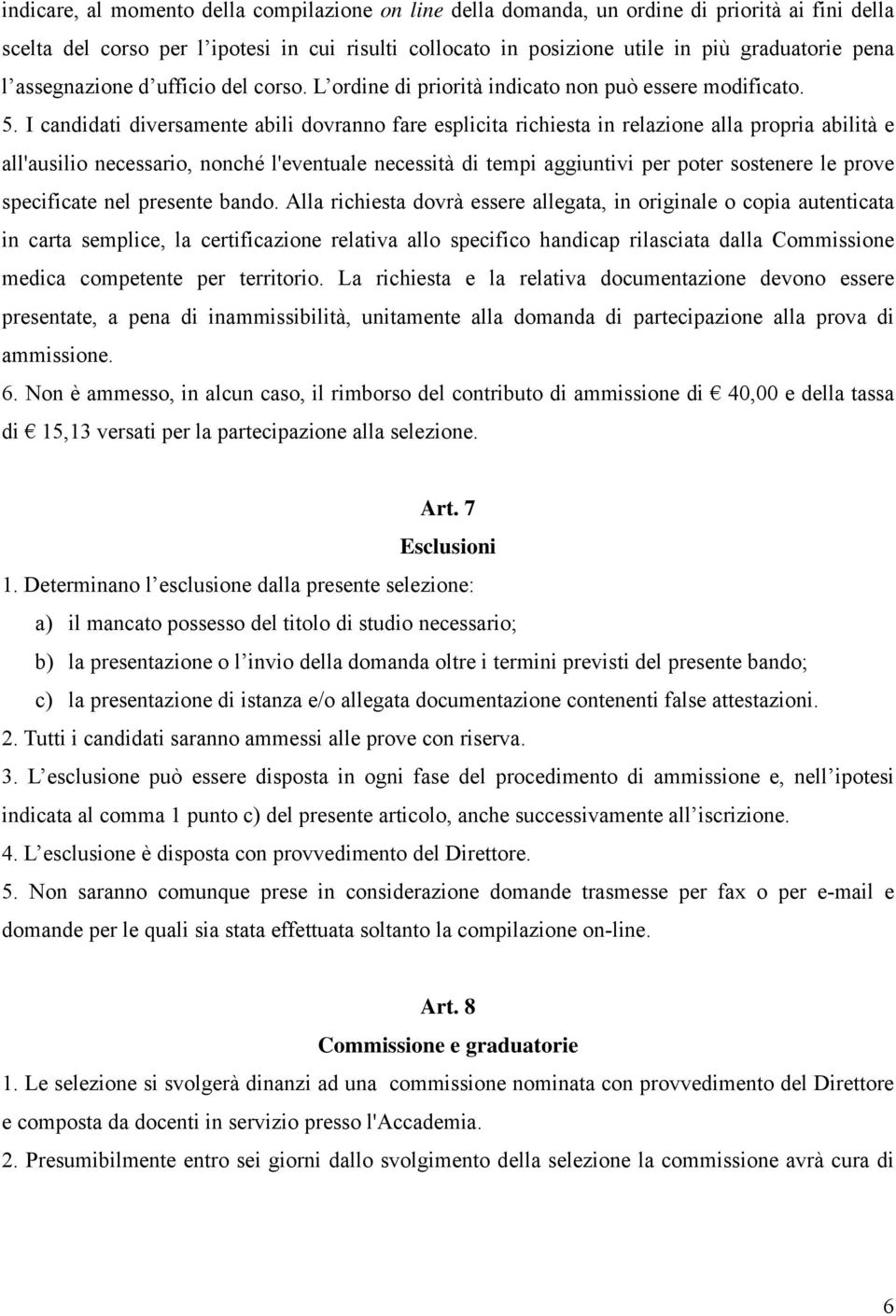 indicare, al momento della compilazione on line della domanda, un ordine di priorità ai fini della scelta del corso per l'ipotesi in cui risulti collocato in posizione utile in più graduatorie pena l'assegnazione d'ufficio del corso. L'ordine di priorità indicato non può essere modificato.

5. I candidati diversamente abili dovranno fare esplicita richiesta in relazione alla propria abilità e all'ausilio necessario, nonché l'eventuale necessità di tempi aggiuntivi per poter sostenere le prove specificate nel presente bando. Alla richiesta dovrà essere allegata, in originale o copia autenticata in carta semplice, la certificazione relativa allo specifico handicap rilasciata dalla Commissione medica competente per territorio. La richiesta e la relativa documentazione devono essere presentate, a pena di inammissibilità, unitamente alla domanda di partecipazione alla prova di ammissione.

6. Non è ammesso, in alcun caso, il rimborso del contributo di ammissione di € 40,00 e della tassa di € 15,13 versati per la partecipazione alla selezione.

Art. 7
Esclusioni

1. Determinano l'esclusione dalla presente selezione:

a) il mancato possesso del titolo di studio necessario;

b) la presentazione o l'invio della domanda oltre i termini previsti del presente bando;

c) la presentazione di istanza e/o allegata documentazione contenenti false attestazioni.

2. Tutti i candidati saranno ammessi alle prove con riserva.

3. L'esclusione può essere disposta in ogni fase del procedimento di ammissione e, nell'ipotesi indicata al comma 1 punto c) del presente articolo, anche successivamente all'iscrizione.

4. L'esclusione è disposta con provvedimento del Direttore.

5. Non saranno comunque prese in considerazione domande trasmesse per fax o per e-mail e domande per le quali sia stata effettuata soltanto la compilazione on-line.

Art. 8
Commissione e graduatorie

1. Le selezione si svolgerà dinanzi ad una commissione nominata con provvedimento del Direttore e composta da docenti in servizio presso l'Accademia.

2. Presumibilmente entro sei giorni dallo svolgimento della selezione la commissione avrà cura di

6